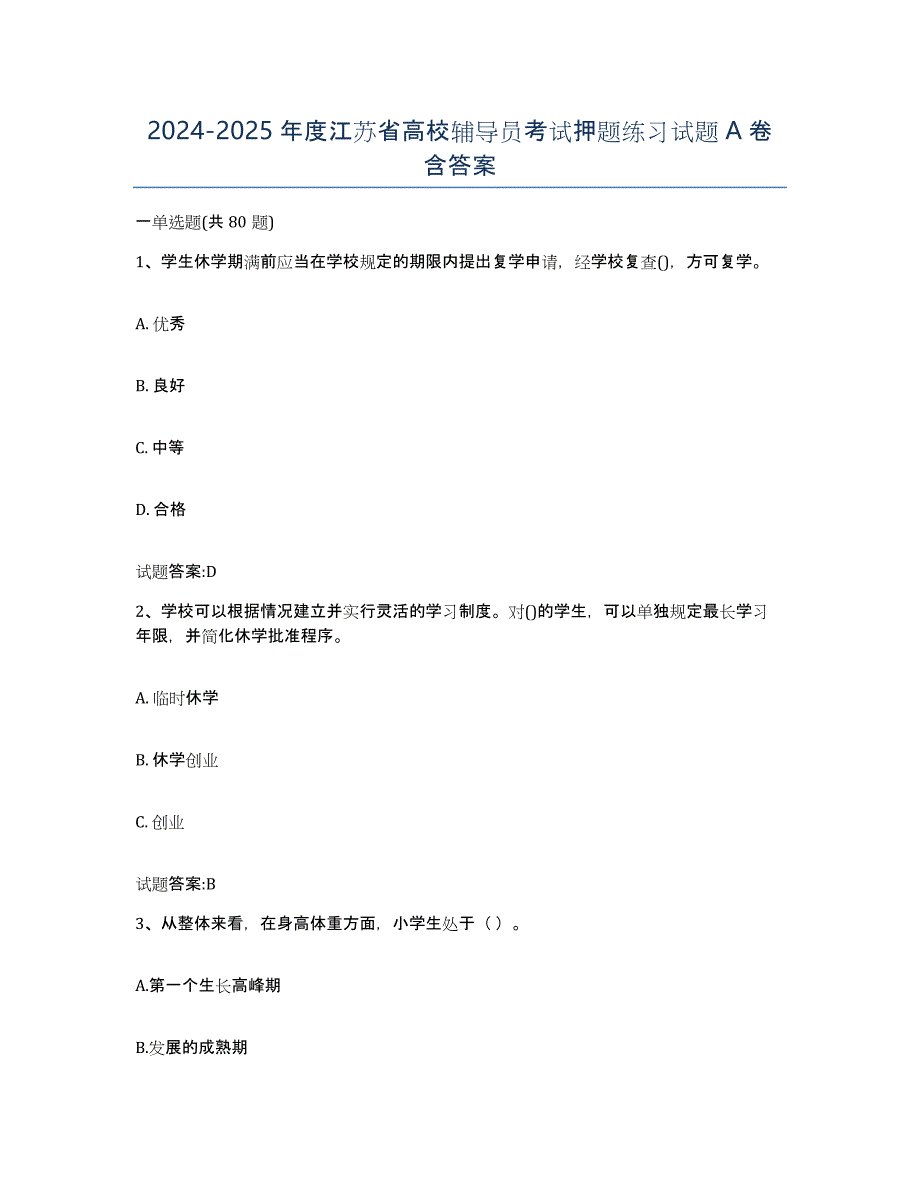 2024-2025 年度江苏省高校辅导员考试押题练习试题 A 卷含答案

一单选题(共 80 题)

1、学生休学期满前应当在学校规定的期限内提出复学申请，经学校复查()，方可复学。

A. 优秀

B. 良好

C. 中等

D. 合格

试题答案:D

2、学校可以根据情况建立并实行灵活的学习制度。对()的学生，可以单独规定最长学习年限，并简化休学批准程序。

A. 临时休学

B. 休学创业

C. 创业

试题答案:B

3、从整体来看，在身高体重方面，小学生处于（ ）。

A.第一个生长高峰期

B.发展的成熟期